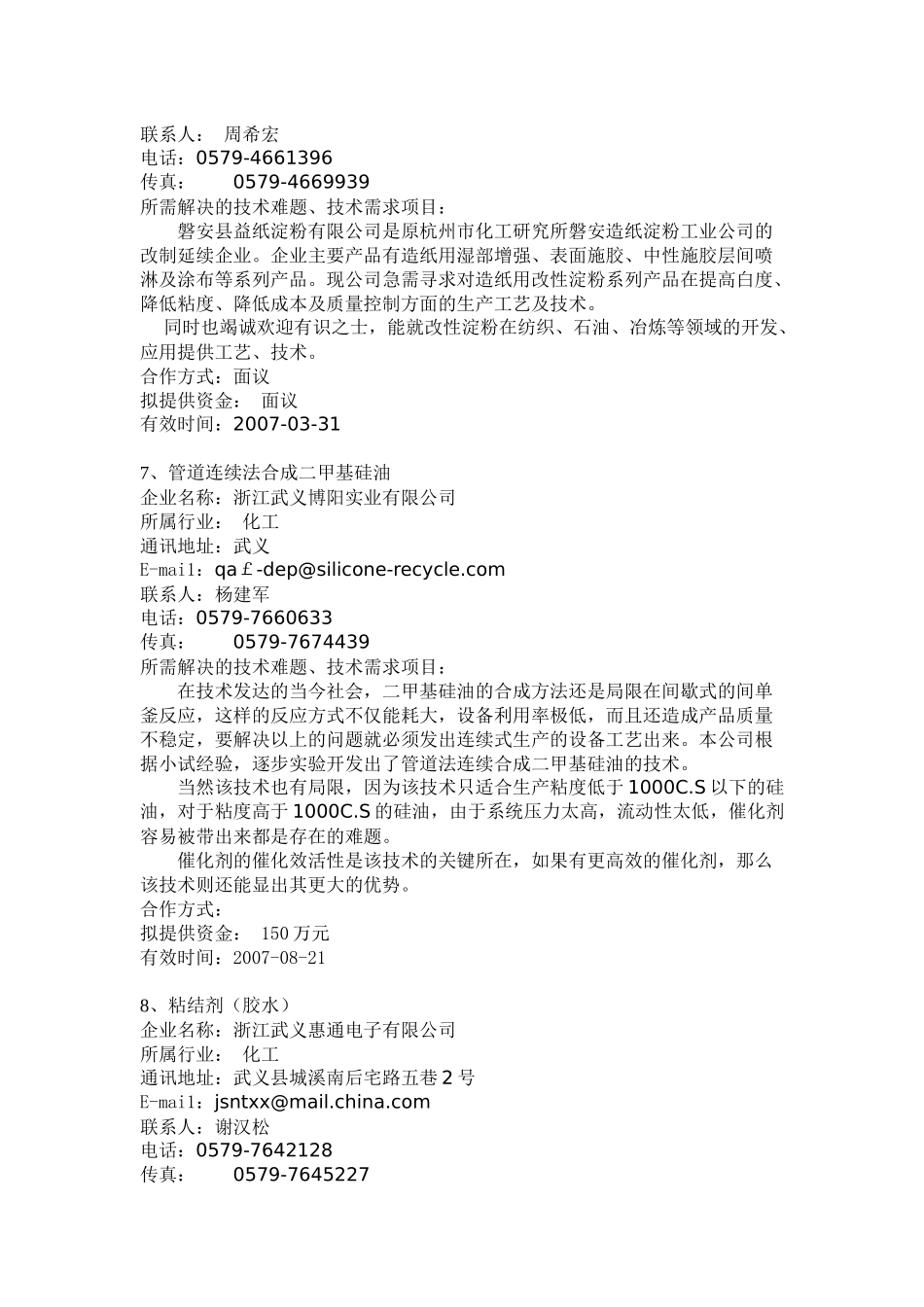 联系人： 周希宏
电话：0579-4661396
传真： 0579-4669939
所需解决的技术难题、技术需求项目：
磐安县益纸淀粉有限公司是原杭州市化工研究所磐安造纸淀粉工业公司的改制延续企业。企业主要产品有造纸用湿部增强、表面施胶、中性施胶层间喷淋及涂布等系列产品。现公司急需寻求对造纸用改性淀粉系列产品在提高白度、降低粘度、降低成本及质量控制方面的生产工艺及技术。
同时也竭诚欢迎有识之士，能就改性淀粉在纺织、石油、冶炼等领域的开发、应用提供工艺、技术。
合作方式：面议
拟提供资金： 面议
有效时间：2007-03-31

7、管道连续法合成二甲基硅油
企业名称：浙江武义博阳实业有限公司
所属行业： 化工
通讯地址：武义
E-mail：qa￡-dep@silicone-recycle.com
联系人：杨建军
电话：0579-7660633
传真： 0579-7674439
所需解决的技术难题、技术需求项目：
在技术发达的当今社会，二甲基硅油的合成方法还是局限在间歇式的间单釜反应，这样的反应方式不仅能耗大，设备利用率极低，而且还造成产品质量不稳定，要解决以上的问题就必须发出连续式生产的设备工艺出来。本公司根据小试经验，逐步实验开发出了管道法连续合成二甲基硅油的技术。
当然该技术也有局限，因为该技术只适合生产粘度低于1000C.S以下的硅油，对于粘度高于1000C.S的硅油，由于系统压力太高，流动性太低，催化剂容易被带出来都是存在的难题。
催化剂的催化效活性是该技术的关键所在，如果有更高效的催化剂，那么该技术则还能显出其更大的优势。
合作方式：
拟提供资金： 150万元
有效时间：2007-08-21

8、粘结剂（胶水）
企业名称：浙江武义惠通电子有限公司
所属行业： 化工
通讯地址：武义县城溪南后宅路五巷2号
E-mail：jsntxx@mail.china.com
联系人：谢汉松
电话：0579-7642128
传真： 0579-7645227